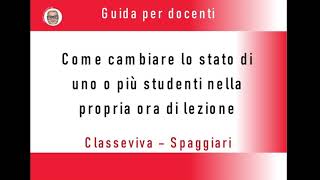 Guida per docenti

Come cambiare lo stato di uno o più studenti nella propria ora di lezione

Classeviva – Spaggiari